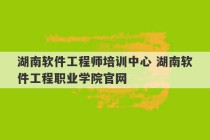 湖南软件工程师培训中心 湖南软件工程职业学院官网